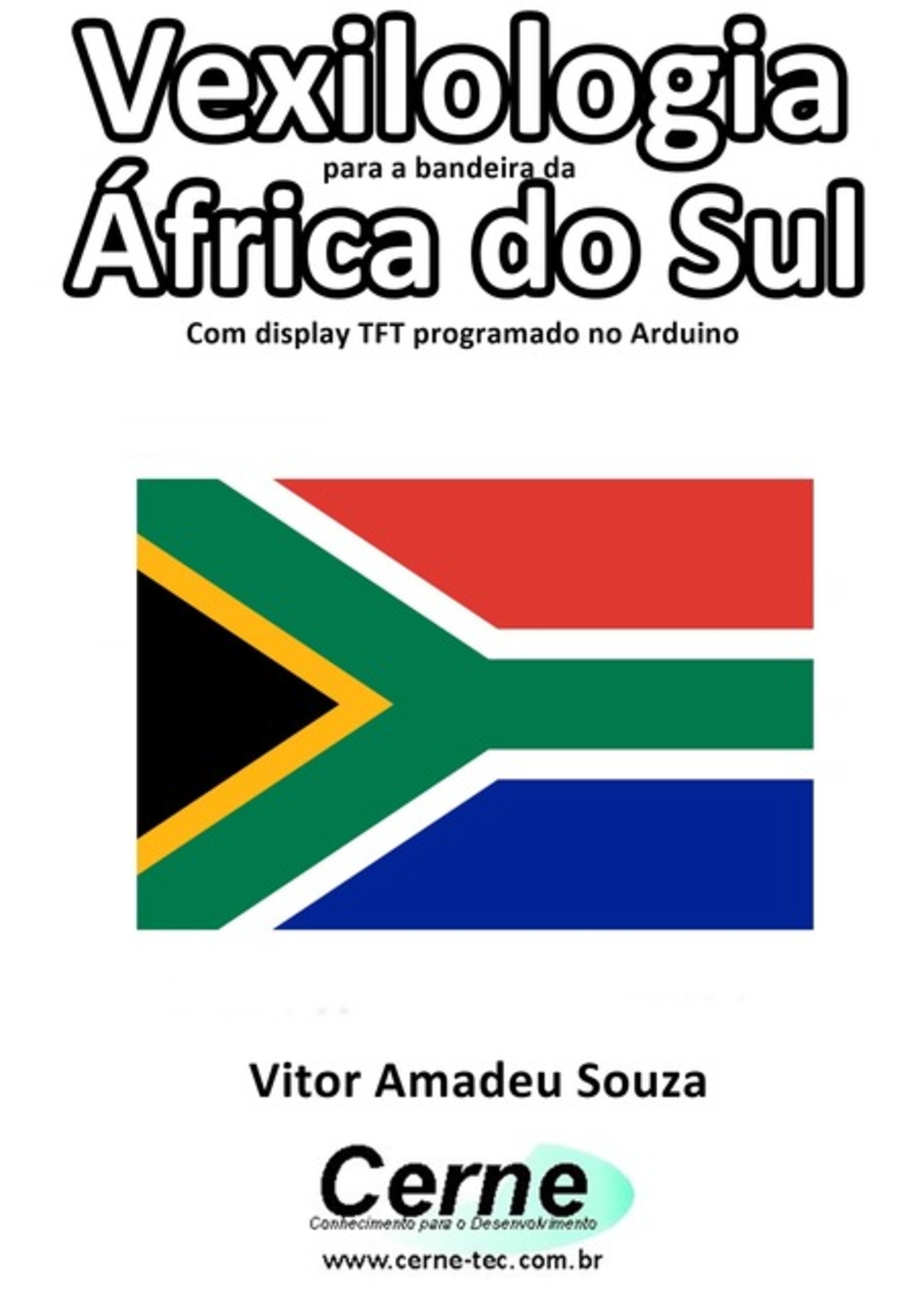 Vexilologia
para a bandeira da
África do Sul
Com display TFT programado no Arduino

Vitor Amadeu Souza

Cerne
Conhecimento para o Desenvolvimento
www.cerne-tec.com.br